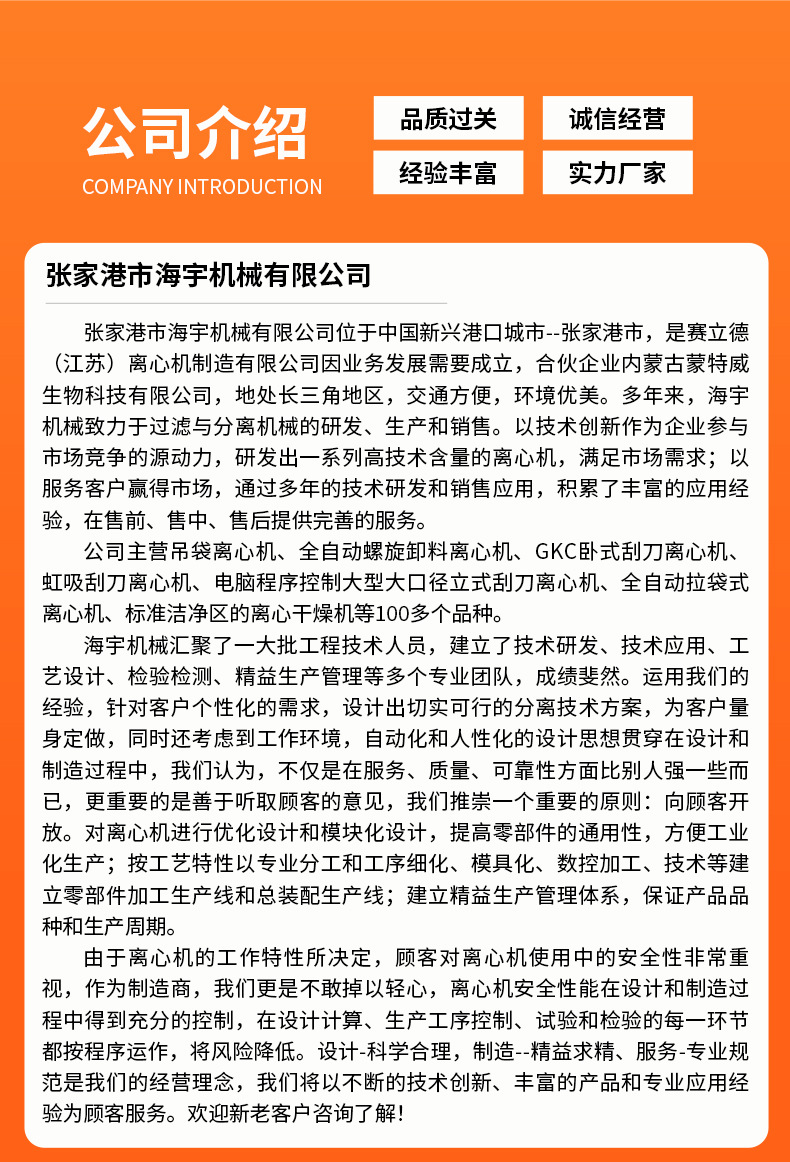 公司介绍
COMPANY INTRODUCTION

品质过关
诚信经营
经验丰富
实力厂家

张家港市海宇机械有限公司

张家港市海宇机械有限公司位于中国新兴港口城市--张家港市，是赛立德（江苏）离心机制造有限公司因业务发展需要成立，合伙企业内蒙古蒙特威生物科技有限公司，地处长三角地区，交通方便，环境优美。多年来，海宇机械致力于过滤与分离机械的研发、生产和销售。以技术创新作为企业参与市场竞争的源动力，研发出一系列高技术含量的离心机，满足市场需求；以服务客户赢得市场，通过多年的技术研发和销售应用，积累了丰富的应用经验，在售前、售中、售后提供完善的服务。

公司主营吊袋离心机、全自动螺旋卸料离心机、GKC卧式刮刀离心机、虹吸刮刀离心机、电脑程序控制大型大口径立式刮刀离心机、全自动拉袋式离心机、标准洁净区的离心干燥机等100多个品种。

海宇机械汇聚了一大批工程技术人员，建立了技术研发、技术应用、工艺设计、检验检测、精益生产管理等多个专业团队，成绩斐然。运用我们的经验，针对客户个性化的需求，设计出切实可行的分离技术方案，为客户量身定做，同时还考虑到工作环境，自动化和人性化的设计思想贯穿在设计和制造过程中，我们认为，不仅是在服务、质量、可靠性方面比别人强一些而已，更重要的是善于听取顾客的意见，我们推崇一个重要的原则：向顾客开放。对离心机进行优化设计和模块化设计，提高零部件的通用性，方便工业化生产；按工艺特性以专业分工和工序细化、模具化、数控加工、技术等建立零部件加工生产线和总装配生产线；建立精益生产管理体系，保证产品品种和生产周期。

由于离心机的工作特性所决定，顾客对离心机使用中的安全性非常重视，作为制造商，我们更是不敢掉以轻心，离心机安全性能在设计和制造过程中得到充分的控制，在设计计算、生产工序控制、试验和检验的每一环节都按程序运作，将风险降低。设计-科学合理，制造--精益求精、服务-专业规范是我们的经营理念，我们将以不断的技术创新、丰富的产品和专业应用经验为顾客服务。欢迎新老客户咨询了解！